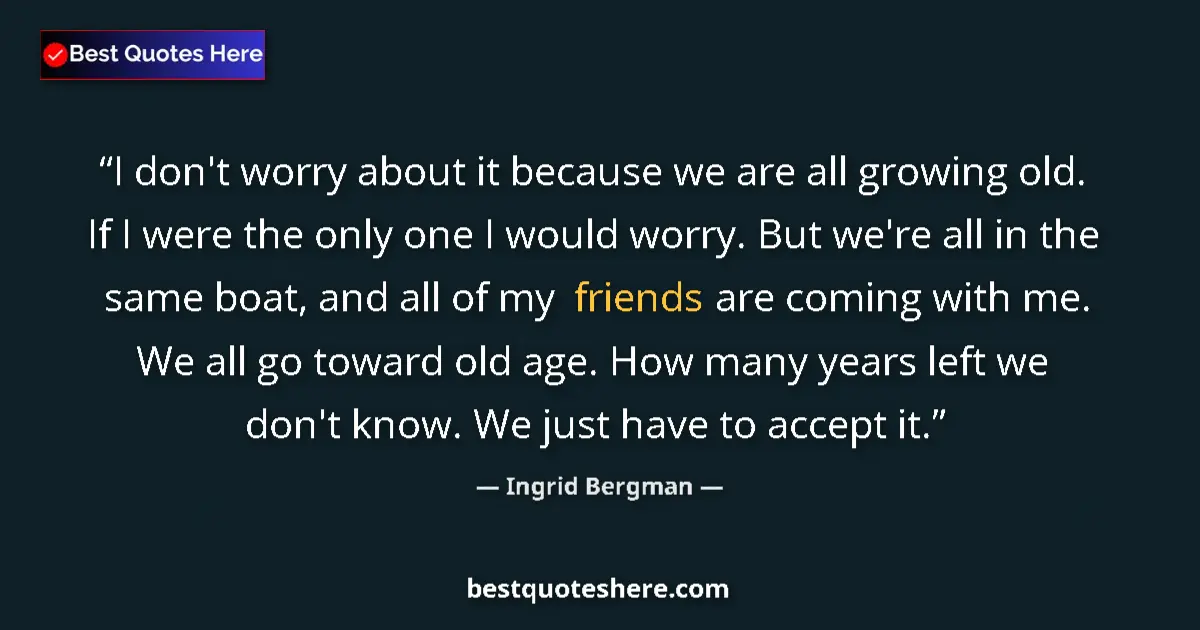 Best Quotes Here

“I don't worry about it because we are all growing old. If I were the only one I would worry. But we're all in the same boat, and all of my friends are coming with me. We all go toward old age. How many years left we don't know. We just have to accept it.”

— Ingrid Bergman —

bestquoteshere.com